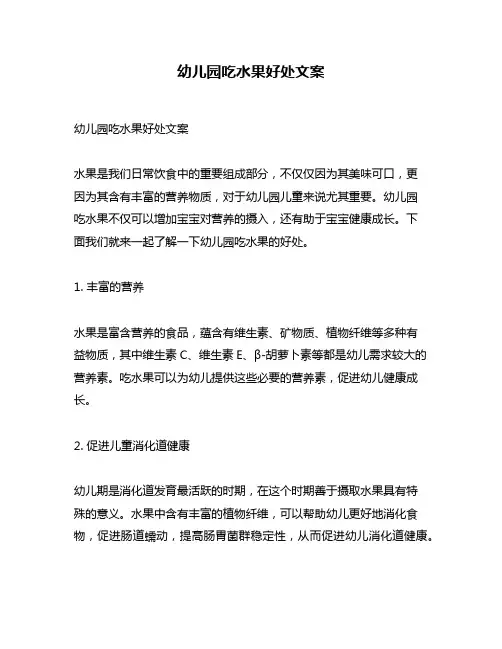 幼儿园吃水果好处文案

幼儿园吃水果好处文案

水果是我们日常饮食中的重要组成部分，不仅仅因为其美味可口，更因为其含有丰富的营养物质，对于幼儿园儿童来说尤其重要。幼儿园吃水果不仅可以增加宝宝对营养的摄入，还有助于宝宝健康成长。下面我们就来一起了解一下幼儿园吃水果的好处。

1. 丰富的营养

水果是富含营养的食品，蕴含有维生素、矿物质、植物纤维等多种有益物质，其中维生素 C、维生素 E、β-胡萝卜素等都是幼儿需求较大的营养素。吃水果可以为幼儿提供这些必要的营养素，促进幼儿健康成长。

2. 促进儿童消化道健康

幼儿期是消化道发育最活跃的时期，在这个时期善于摄取水果具有特殊的意义。水果中含有丰富的植物纤维，可以帮助幼儿更好地消化食物，促进肠道蠕动，提高肠胃菌群稳定性，从而促进幼儿消化道健康。